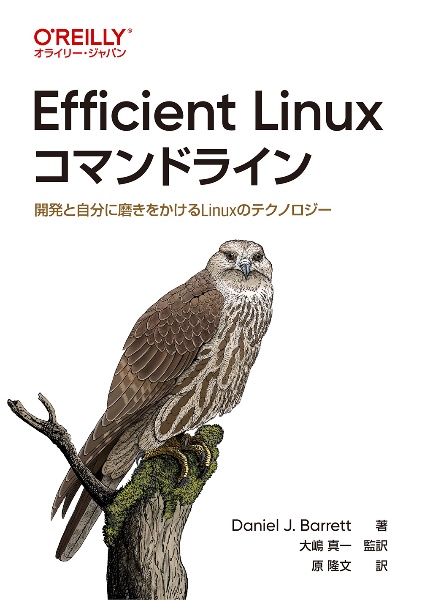 O'REILLY®
オライリー・ジャパン

Efficient Linux
コマンドライン

開発と自分に磨きをかけるLinuxのテクノロジー

Daniel J. Barrett 著
大嶋 真一 監訳
原 隆文 訳